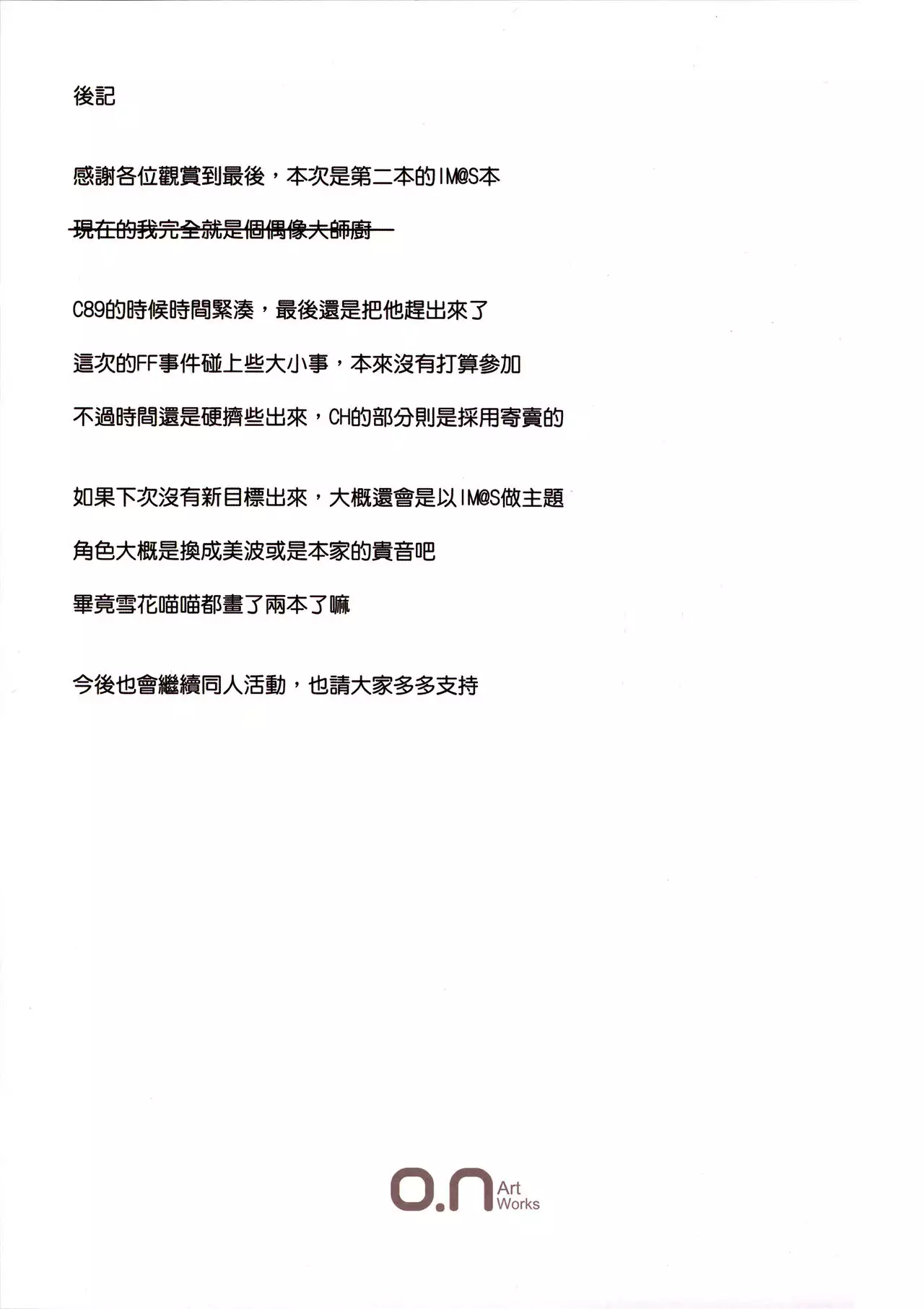 後記

感謝各位觀賞到最後，本次是第二本的IM@S本

現在的我完全就是個偶像大師廚

C89的時候時間緊湊，最後還是把他趕出來了

這次的FF事件碰上些大小事，本來沒有打算參加

不過時間還是硬擠些出來，CH的部分則是採用寄賣的

如果下次沒有新目標出來，大概還會是以IM@S做主題

角色大概是換成美波或是本家的貴音吧

畢竟雪花喵喵都畫了兩本了嘛

今後也會繼續同人活動，也請大家多多支持

o.n Art Works